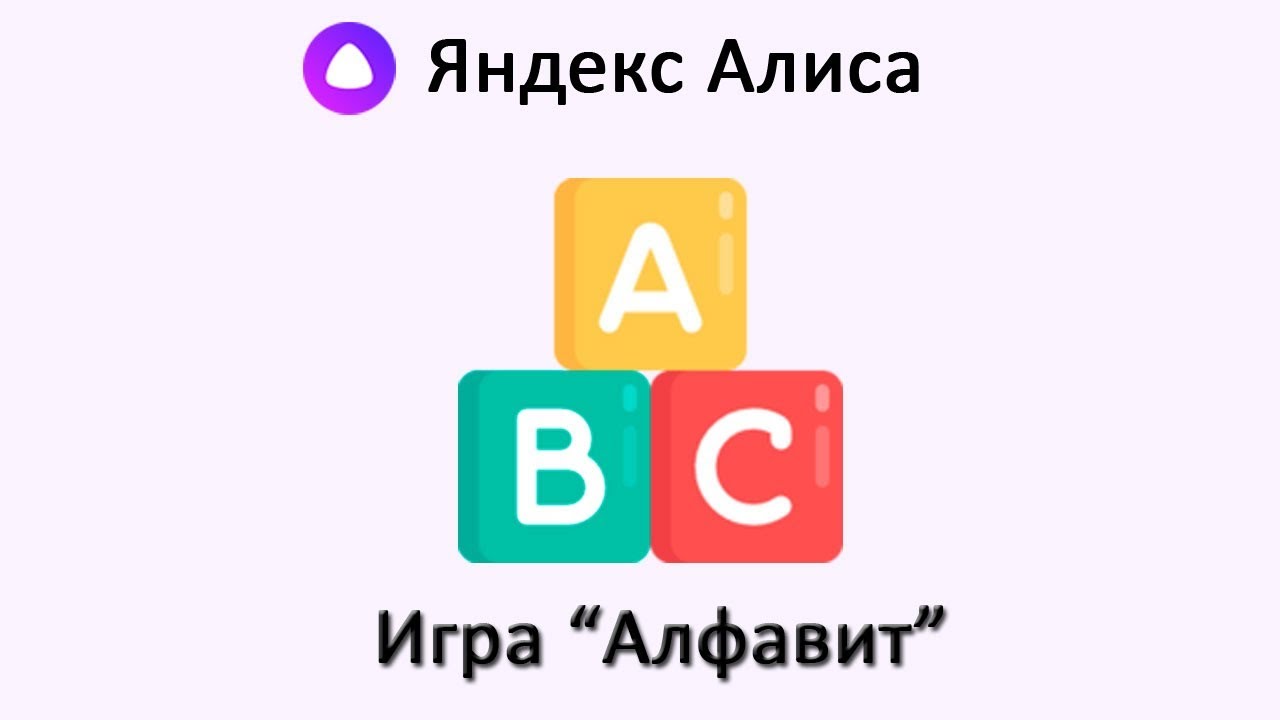 Яндекс Алиса

A

B C

Игра “Алфавит”